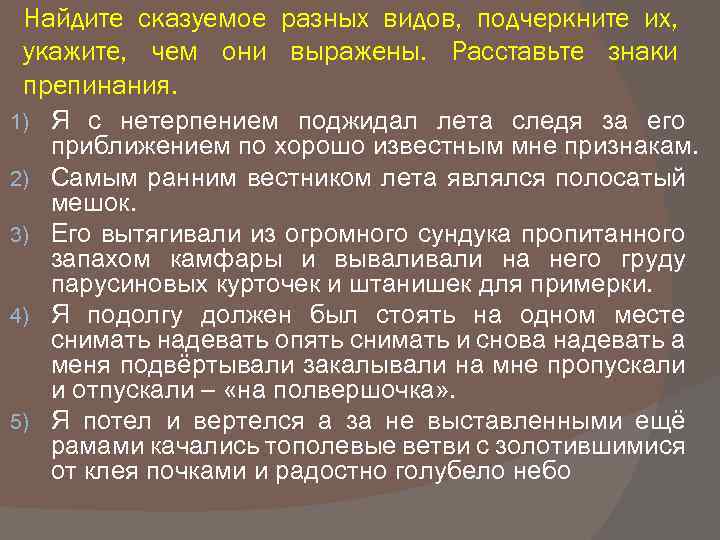 Найдите сказуемое разных видов, подчеркните их, укажите, чем они выражены. Расставьте знаки препинания.

1) Я с нетерпением поджидал лета следя за его приближением по хорошо известным мне признакам.

2) Самым ранним вестником лета являлся полосатый мешок.

3) Его вытягивали из огромного сундука пропитанного запахом камфары и вываливали на него груду парусиновых курточек и штанишек для примерки.

4) Я подолгу должен был стоять на одном месте снимать надевать опять снимать и снова надевать а меня подвёртывали закалывали на мне пропускали и отпускали – «на полвершочка».

5) Я потел и вертелся а за не выставленными ещё рамами качались тополевые ветви с золотившимися от клея почками и радостно голубело небо